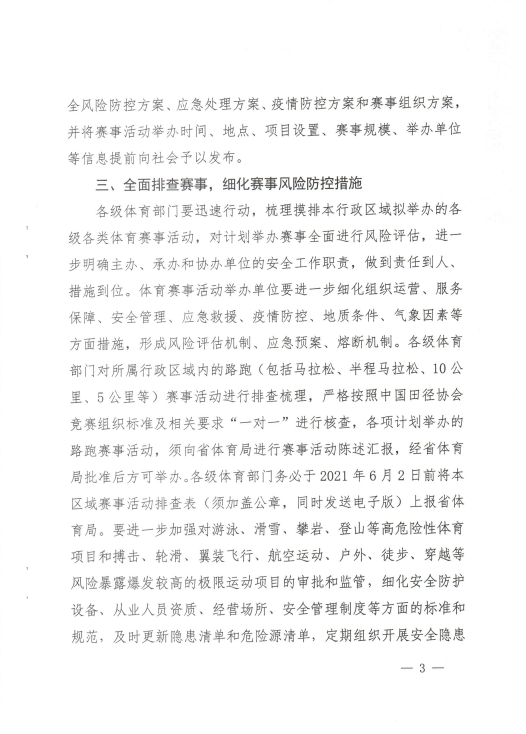 全风险防控方案、应急处理方案、疫情防控方案和赛事组织方案，并将赛事活动举办时间、地点、项目设置、赛事规模、举办单位等信息提前向社会予以发布。

三、全面排查赛事，细化赛事风险防控措施

各级体育部门要迅速行动，梳理摸排本行政区域拟举办的各级各类体育赛事活动，对计划举办赛事全面进行风险评估，进一步明确主办、承办和协办单位的安全工作职责，做到责任到人、措施到位。体育赛事活动举办单位要进一步细化组织运营、服务保障、安全管理、应急救援、疫情防控、地质条件、气象因素等方面措施，形成风险评估机制、应急预案、熔断机制。各级体育部门对所属行政区域内的路跑（包括马拉松、半程马拉松、10公里、5公里等）赛事活动进行排查梳理，严格按照中国田径协会竞赛组织标准及相关要求“一对一”进行核查，各项计划举办的路跑赛事活动，须向省体育局进行赛事活动陈述汇报，经省体育局批准后方可举办。各级体育部门务必于2021年6月2日前将本区域赛事活动排查表（须加盖公章，同时发送电子版）上报省体育局。要进一步加强对游泳、滑雪、攀岩、登山等高危险性体育项目和搏击、轮滑、翼装飞行、航空运动、户外、徒步、穿越等风险暴露爆发较高的极限运动项目的审批和监管，细化安全防护设备、从业人员资质、经营场所、安全管理制度等方面的标准和规范，及时更新隐患清单和危险源清单，定期组织开展安全隐患

— 3 —